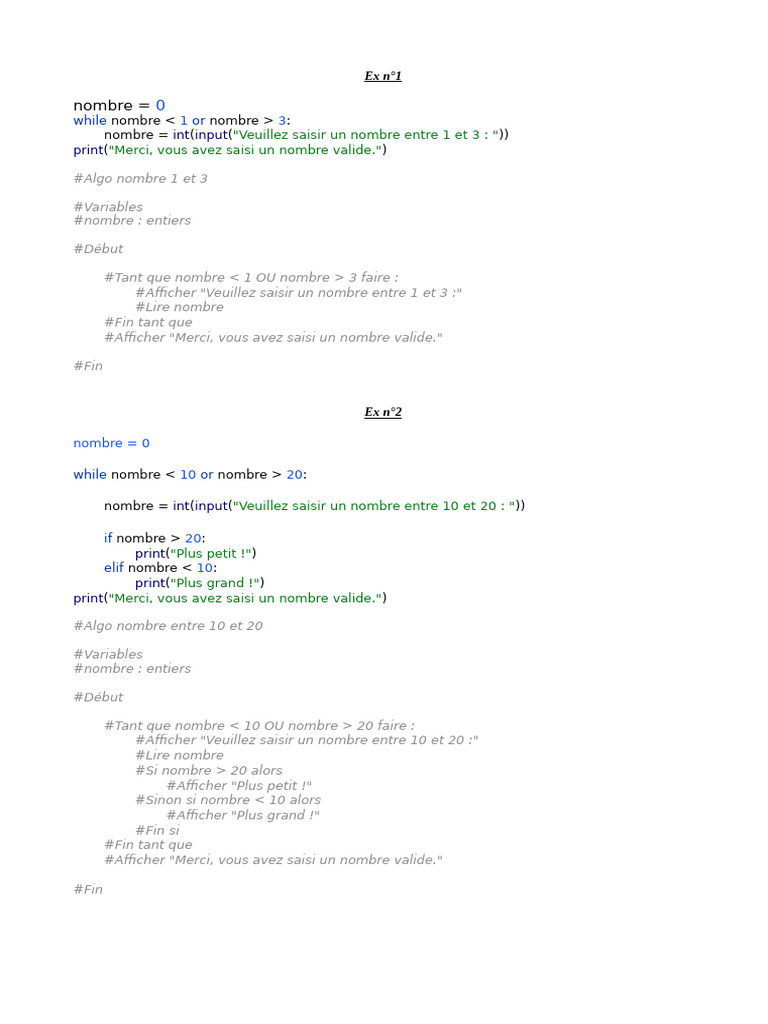 Ex n°1

nombre = 0
while nombre < 1 or nombre > 3:
	nombre = int(input("Veuillez saisir un nombre entre 1 et 3 : "))
print("Merci, vous avez saisi un nombre valide.")

#Algo nombre 1 et 3

#Variables
#nombre : entiers

#Début

	#Tant que nombre < 1 OU nombre > 3 faire :
		#Afficher "Veuillez saisir un nombre entre 1 et 3 :"
		#Lire nombre
	#Fin tant que
	#Afficher "Merci, vous avez saisi un nombre valide."

#Fin

Ex n°2

nombre = 0

while nombre < 10 or nombre > 20:

	nombre = int(input("Veuillez saisir un nombre entre 10 et 20 : "))

	if nombre > 20:
		print("Plus petit !")
	elif nombre < 10:
		print("Plus grand !")
print("Merci, vous avez saisi un nombre valide.")

#Algo nombre entre 10 et 20

#Variables
#nombre : entiers

#Début

	#Tant que nombre < 10 OU nombre > 20 faire :
		#Afficher "Veuillez saisir un nombre entre 10 et 20 :"
		#Lire nombre
		#Si nombre > 20 alors
			#Afficher "Plus petit !"
		#Sinon si nombre < 10 alors
			#Afficher "Plus grand !"
		#Fin si
	#Fin tant que
	#Afficher "Merci, vous avez saisi un nombre valide."

#Fin